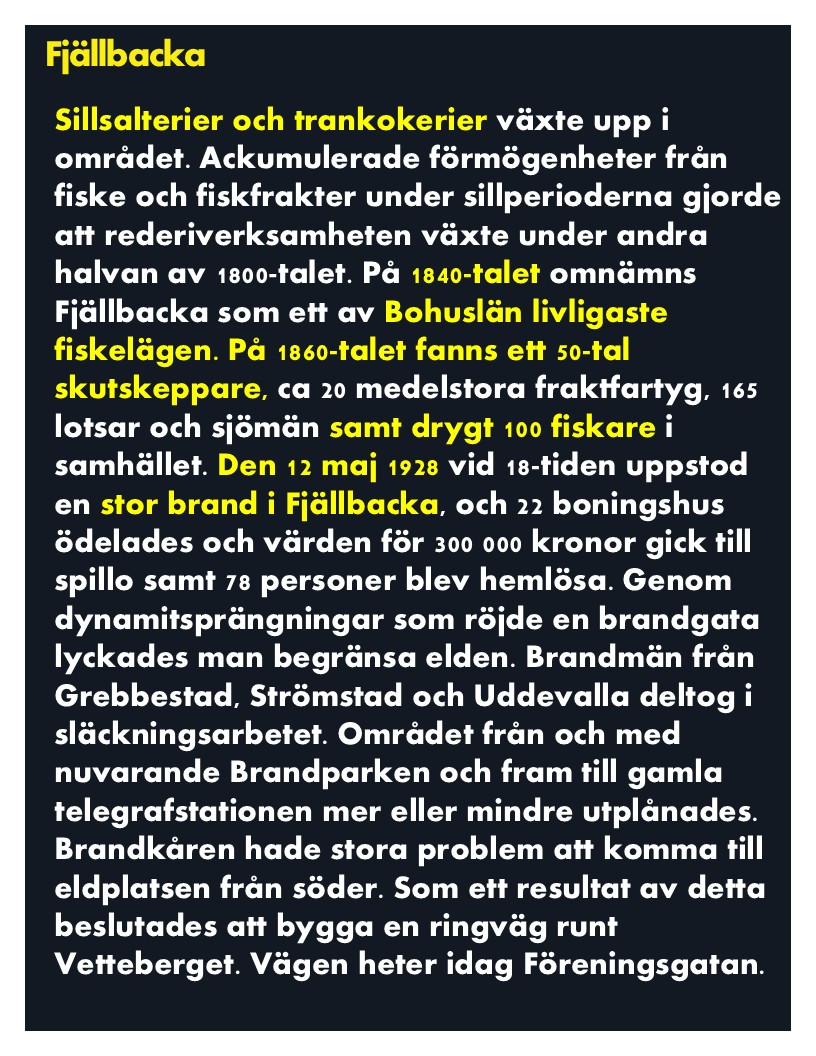 Fjällbacka

Sillsalterier och trankokerier växte upp i området. Ackumulerade förmögenheter från fiske och fiskfrakter under sillperioderna gjorde att rederiverksamheten växte under andra halvan av 1800-talet. På 1840-talet omnämns Fjällbacka som ett av Bohuslän livligaste fiskelägen. På 1860-talet fanns ett 50-tal skutskeppare, ca 20 medelstora fraktfartyg, 165 lotsar och sjömän samt drygt 100 fiskare i samhället. Den 12 maj 1928 vid 18-tiden uppstod en stor brand i Fjällbacka, och 22 boningshus ödelades och värden för 300 000 kronor gick till spillo samt 78 personer blev hemlösa. Genom dynamitsprängningar som röjde en brandgata lyckades man begränsa elden. Brandmän från Grebbestad, Strömstad och Uddevalla deltog i släckningsarbetet. Området från och med nuvarande Brandparken och fram till gamla telegrafstationen mer eller mindre utplånades. Brandkåren hade stora problem att komma till eldplatsen från söder. Som ett resultat av detta beslutades att bygga en ringväg runt Vetteberget. Vägen heter idag Föreningsgatan.